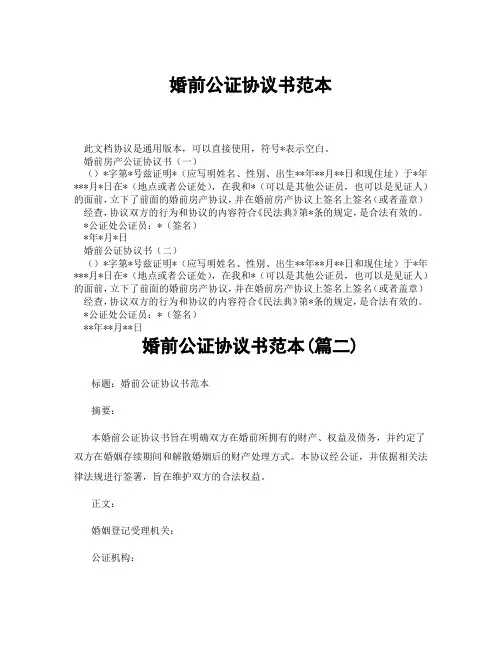 婚前公证协议书范本

此文档协议是通用版本，可以直接使用，符号*表示空白。

婚前房产公证协议书（一）

（）*字第*号兹证明*（应写明姓名、性别、出生**年**月**日和现住址）于*年***月*日在*（地点或者公证处），在我和*（可以是其他公证员，也可以是见证人）的面前，立下了前面的婚前房产协议，并在婚前房产协议上签名上签名（或者盖章）

经查，协议双方的行为和协议的内容符合《民法典》第*条的规定，是合法有效的。

*公证处公证员：*（签名）

*年*月*日

婚前公证协议书（二）

（）*字第*号兹证明*（应写明姓名、性别、出生**年**月**日和现住址）于*年***月*日在*（地点或者公证处），在我和*（可以是其他公证员，也可以是见证人）的面前，立下了前面的婚前房产协议，并在婚前房产协议上签名上签名（或者盖章）

经查，协议双方的行为和协议的内容符合《民法典》第*条的规定，是合法有效的。

*公证处公证员：*（签名）

**年**月**日

婚前公证协议书范本(篇二)

标题：婚前公证协议书范本

摘要：

本婚前公证协议书旨在明确双方在婚前所拥有的财产、权益及债务，并约定了双方在婚姻存续期间和解散婚姻后的财产处理方式。本协议经公证，并依据相关法律法规进行签署，旨在维护双方的合法权益。

正文：

婚姻登记受理机关：

公证机构：